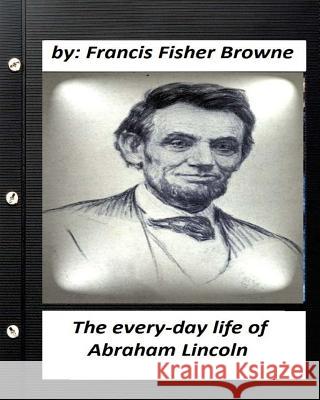 by: Francis Fisher Browne

The every-day life of Abraham Lincoln

Kraina Książek